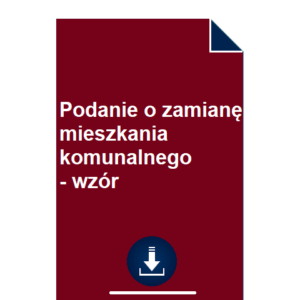 Podanie o zamianę mieszkania komunalnego - wzór